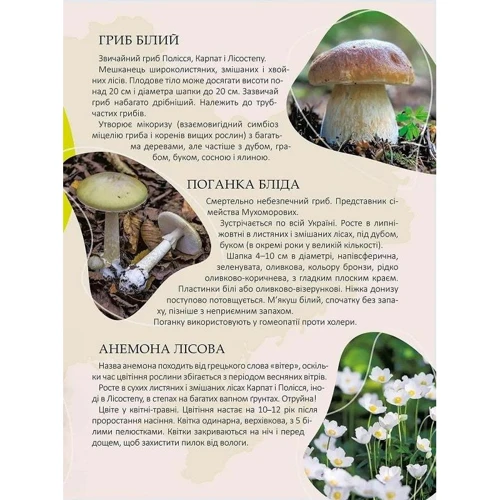 ГРИБ БІЛИЙ

Звичайний гриб Полісся, Карпат і Лісостепу. Мешканець широколистяних, змішаних і хвойних лісів. Плодове тіло може досягати висоти понад 20 см і діаметра шапки до 20 см. Зазвичай гриб набагато дрібніший. Належить до трубчастих грибів.

Утворює мікоризу (взаємовигідний симбіоз міцелію гриба і коренів вищих рослин) з багатьма деревами, але частіше з дубом, грабом, буком, сосною і ялиною.

ПОГАНКА БЛІДА

Смертельно небезпечний гриб. Представник сімейства Мухоморових.

Зустрічається по всій Україні. Росте в липні-жовтні в листяних і змішаних лісах, під дубом, буком (в окремі роки у великій кількості).

Шапка 4–10 см в діаметрі, напівсферична, зеленувата, оливкова, кольору бронзи, рідко оливково-коричнева, з гладким плоским краєм. Пластинки білі або оливково-візерункові. Ніжка донизу поступово потовщується. М'якуш білий, спочатку без запаху, пізніше з неприємним запахом.

Поганку використовують у гомеопатії проти холери.

АНЕМОНА ЛІСОВА

Назва анемона походить від грецького слова «вітер», оскільки час цвітіння рослини збігається з періодом весняних вітрів.

Росте в сухих листяних і змішаних лісах Карпат і Полісся, іноді в Лісостепу, в степах на багатих вапном ґрунтах. Отруйна!

Цвіте у квітні-травні. Цвітіння настає на 10–12 рік після проростання насіння. Квітка одинарна, верхівкова, з 5 білими пелюстками. Квітки закриваються на ніч і перед дощем, щоб захистити пилок від вологи.